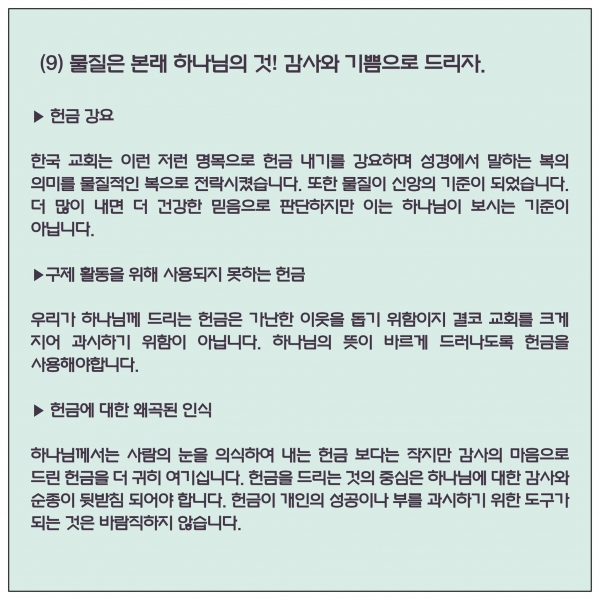 (9) 물질은 본래 하나님의 것! 감사와 기쁨으로 드리자.

▶ 헌금 강요

한국 교회는 이런 저런 명목으로 헌금 내기를 강요하며 성경에서 말하는 복의 의미를 물질적인 복으로 전락시켰습니다. 또한 물질이 신앙의 기준이 되었습니다. 더 많이 내면 더 건강한 믿음으로 판단하지만 이는 하나님이 보시는 기준이 아닙니다.

▶구제 활동을 위해 사용되지 못하는 헌금

우리가 하나님께 드리는 헌금은 가난한 이웃을 돕기 위함이지 결코 교회를 크게 지어 과시하기 위함이 아닙니다. 하나님의 뜻이 바르게 드러나도록 헌금을 사용해야합니다.

▶ 헌금에 대한 왜곡된 인식

하나님께서는 사람의 눈을 의식하여 내는 헌금 보다는 작지만 감사의 마음으로 드린 헌금을 더 귀히 여기십니다. 헌금을 드리는 것의 중심은 하나님에 대한 감사와 순종이 뒷받침 되어야 합니다. 헌금이 개인의 성공이나 부를 과시하기 위한 도구가 되는 것은 바람직하지 않습니다.